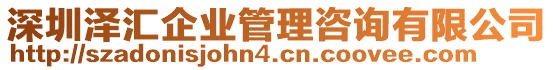 深圳泽汇企业管理咨询有限公司
http://szadonisjohn4.cn.coovee.com